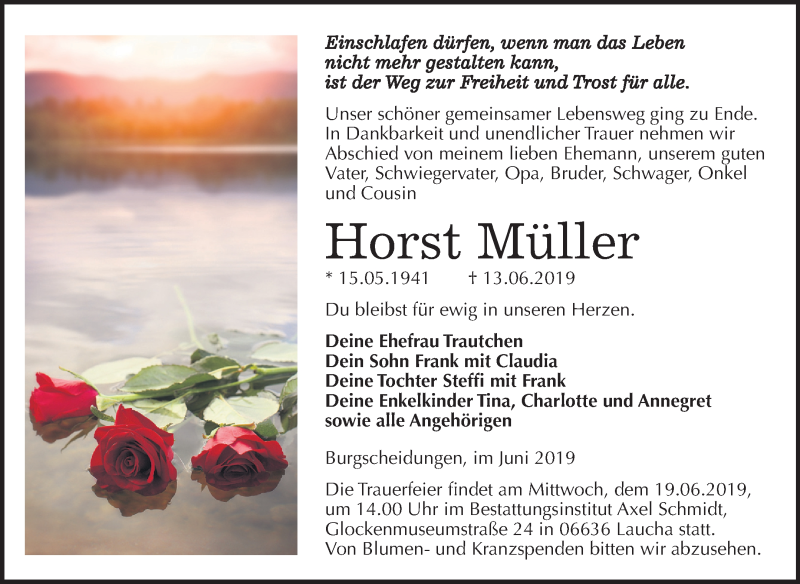 Einschlafen dürfen, wenn man das Leben nicht mehr gestalten kann, ist der Weg zur Freiheit und Trost für alle.

Unser schöner gemeinsamer Lebensweg ging zu Ende. In Dankbarkeit und unendlicher Trauer nehmen wir Abschied von meinem lieben Ehemann, unserem guten Vater, Schwiegervater, Opa, Bruder, Schwager, Onkel und Cousin

Horst Müller

* 15.05.1941 † 13.06.2019

Du bleibst für ewig in unseren Herzen.

Deine Ehefrau Trautchen
Dein Sohn Frank mit Claudia
Deine Tochter Steffi mit Frank
Deine Enkelkinder Tina, Charlotte und Annegret
sowie alle Angehörigen

Burgscheidungen, im Juni 2019

Die Trauerfeier findet am Mittwoch, dem 19.06.2019, um 14.00 Uhr im Bestattungsinstitut Axel Schmidt, Glockenmuseumstraße 24 in 06636 Laucha statt. Von Blumen- und Kranzspenden bitten wir abzusehen.